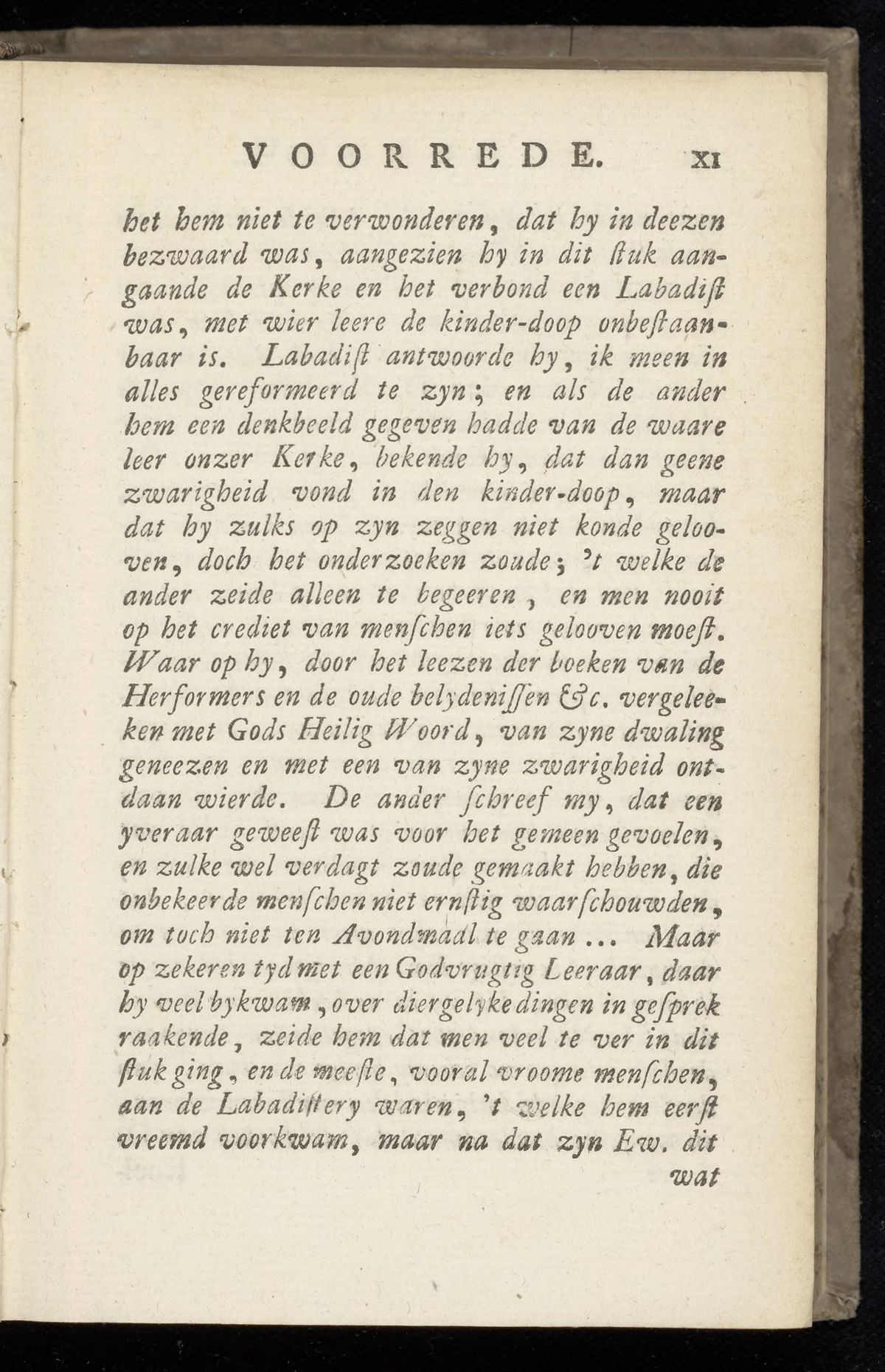 VOORREDE. XI

het hem niet te verwonderen, dat hy in deezen bezwaard was, aangezien hy in dit ſtuk aangaande de Kerke en het verbond een Labadiſt was, met wier leere de kinder-doop onbeſtaanbaar is. Labadiſt antwoorde hy, ik meen in alles gereformeerd te zyn; en als de ander hem een denkbeeld gegeven hadde van de waare leer onzer Kerke, bekende hy, dat dan geene zwarigheid vond in den kinder-doop, maar dat hy zulks op zyn zeggen niet konde gelooven, doch het onderzoeken zoude; 't welke de ander zeide alleen te begeeren, en men nooit op het crediet van menſchen iets gelooven moeſt. Waar op hy, door het leezen der boeken van de Herformers en de oude belydeniſſen &c. vergeleeken met Gods Heilig Woord, van zyne dwaling geneezen en met een van zyne zwarigheid ontdaan wierde. De ander ſchreef my, dat een yveraar geweeſt was voor het gemeen gevoelen, en zulke wel verdagt zoude gemaakt hebben, die onbekeerde menſchen niet ernſtig waarſchouwden, om toch niet ten Avondmaal te gaan ... Maar op zekeren tyd met een Godvrugtig Leeraar, daar hy veel bykwam, over diergelyke dingen in geſprek raakende, zeide hem dat men veel te ver in dit ſtuk ging, en de meeſte, vooral vroome menſchen, aan de Labadiſtery waren, 't welke hem eerſt vreemd voorkwam, maar na dat zyn Ew. dit

wat